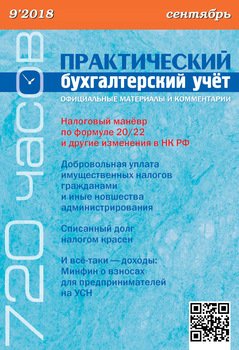 9'2018

сентябрь

720 часов

ПРАКТИЧЕСКИЙ бухгалтерский учёт

ОФИЦИАЛЬНЫЕ МАТЕРИАЛЫ И КОММЕНТАРИИ

Налоговый манёвр по формуле 20/22 и другие изменения в НК РФ

Добровольная уплата имущественных налогов гражданами и иные новшества администрирования

Списанный долг налогом красен

И всё-таки — доходы: Минфин о взносах для предпринимателей на УСН